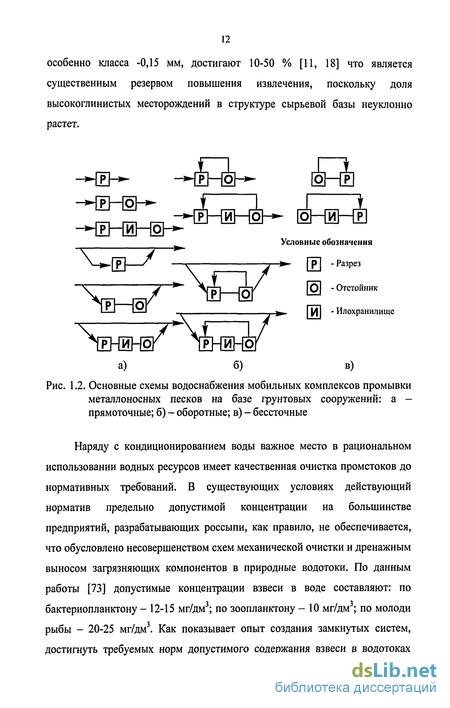 12

особенно класса -0,15 мм, достигают 10-50 % [11, 18] что является существенным резервом повышения извлечения, поскольку доля высокоглинистых месторождений в структуре сырьевой базы неуклонно растет.

Р
Р О
Р И О
Р
Р О
Р И О
Р О
Р И О
Р О
Р И О
О Р
О И Р

Условные обозначения
Р - Разрез
О - Отстойник
И - Илохранилище

а)
б)
в)

Рис. 1.2. Основные схемы водоснабжения мобильных комплексов промывки металлоносных песков на базе грунтовых сооружений: а – прямоточные; б) – оборотные; в) – бессточные

Наряду с кондиционированием воды важное место в рациональном использовании водных ресурсов имеет качественная очистка промстоков до нормативных требований. В существующих условиях действующий норматив предельно допустимой концентрации на большинстве предприятий, разрабатывающих россыпи, как правило, не обеспечивается, что обусловлено несовершенством схем механической очистки и дренажным выносом загрязняющих компонентов в природные водотоки. По данным работы [73] допустимые концентрации взвеси в воде составляют: по бактериопланктону – 12-15 мг/дм$^3$; по зоопланктону – 10 мг/дм$^3$; по молоди рыбы – 20-25 мг/дм$^3$. Как показывает опыт создания замкнутых систем, достигнуть требуемых норм допустимого содержания взвеси в водотоках

dsLib.net
библиотека диссертаций